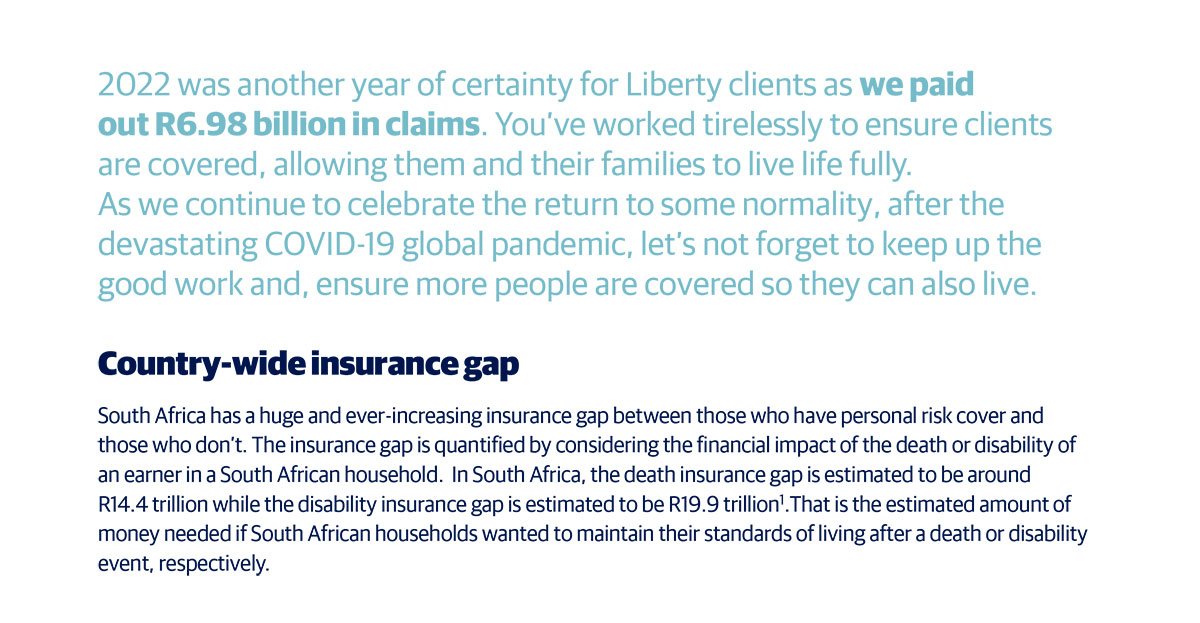 2022 was another year of certainty for Liberty clients as we paid out R6.98 billion in claims. You've worked tirelessly to ensure clients are covered, allowing them and their families to live life fully.
As we continue to celebrate the return to some normality, after the devastating COVID-19 global pandemic, let's not forget to keep up the good work and, ensure more people are covered so they can also live.

Country-wide insurance gap

South Africa has a huge and ever-increasing insurance gap between those who have personal risk cover and those who don't. The insurance gap is quantified by considering the financial impact of the death or disability of an earner in a South African household. In South Africa, the death insurance gap is estimated to be around R14.4 trillion while the disability insurance gap is estimated to be R19.9 trillion$^1$.That is the estimated amount of money needed if South African households wanted to maintain their standards of living after a death or disability event, respectively.